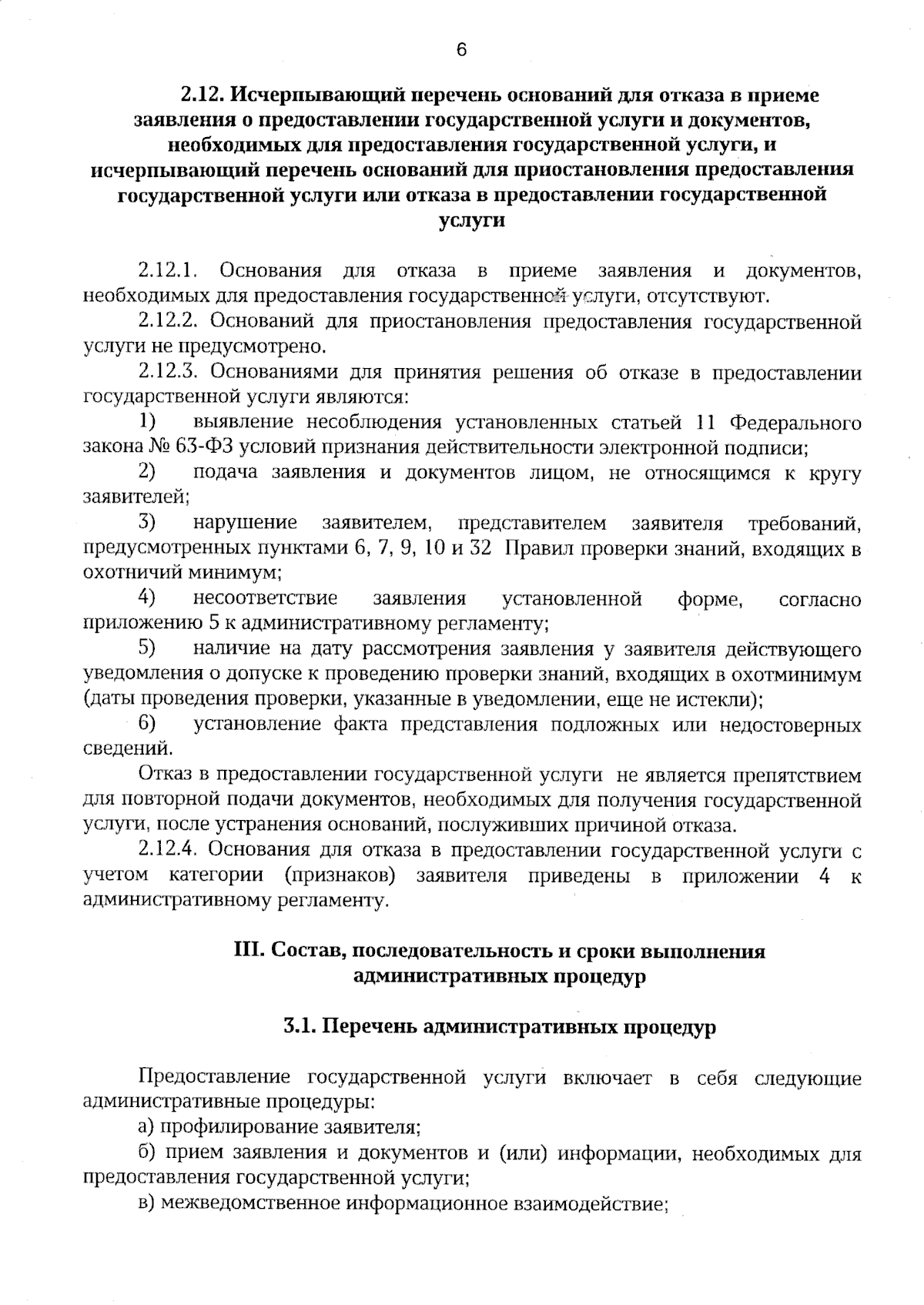 6

2.12. Исчерпывающий перечень оснований для отказа в приеме заявления о предоставлении государственной услуги и документов, необходимых для предоставления государственной услуги, и исчерпывающий перечень оснований для приостановления предоставления государственной услуги или отказа в предоставлении государственной услуги

2.12.1. Основания для отказа в приеме заявления и документов, необходимых для предоставления государственной услуги, отсутствуют.

2.12.2. Оснований для приостановления предоставления государственной услуги не предусмотрено.

2.12.3. Основаниями для принятия решения об отказе в предоставлении государственной услуги являются:

1) выявление несоблюдения установленных статьей 11 Федерального закона № 63-ФЗ условий признания действительности электронной подписи;

2) подача заявления и документов лицом, не относящимся к кругу заявителей;

3) нарушение заявителем, представителем заявителя требований, предусмотренных пунктами 6, 7, 9, 10 и 32 Правил проверки знаний, входящих в охотничий минимум;

4) несоответствие заявления установленной форме, согласно приложению 5 к административному регламенту;

5) наличие на дату рассмотрения заявления у заявителя действующего уведомления о допуске к проведению проверки знаний, входящих в охотминимум (даты проведения проверки, указанные в уведомлении, еще не истекли);

6) установление факта представления подложных или недостоверных сведений.

Отказ в предоставлении государственной услуги не является препятствием для повторной подачи документов, необходимых для получения государственной услуги, после устранения оснований, послуживших причиной отказа.

2.12.4. Основания для отказа в предоставлении государственной услуги с учетом категории (признаков) заявителя приведены в приложении 4 к административному регламенту.

III. Состав, последовательность и сроки выполнения административных процедур

3.1. Перечень административных процедур

Предоставление государственной услуги включает в себя следующие административные процедуры:

а) профилирование заявителя;

б) прием заявления и документов и (или) информации, необходимых для предоставления государственной услуги;

в) межведомственное информационное взаимодействие;